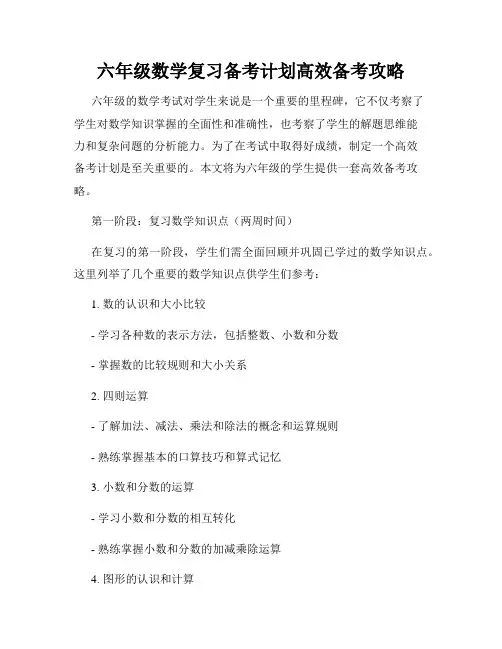 六年级数学复习备考计划高效备考攻略

六年级的数学考试对学生来说是一个重要的里程碑，它不仅考察了学生对数学知识掌握的全面性和准确性，也考察了学生的解题思维能力和复杂问题的分析能力。为了在考试中取得好成绩，制定一个高效备考计划是至关重要的。本文将为六年级的学生提供一套高效备考攻略。

第一阶段：复习数学知识点（两周时间）

在复习的第一阶段，学生们需全面回顾并巩固已学过的数学知识点。这里列举了几个重要的数学知识点供学生们参考：

1. 数的认识和大小比较

- 学习各种数的表示方法，包括整数、小数和分数

- 掌握数的比较规则和大小关系

2. 四则运算

- 了解加法、减法、乘法和除法的概念和运算规则

- 熟练掌握基本的口算技巧和算式记忆

3. 小数和分数的运算

- 学习小数和分数的相互转化

- 熟练掌握小数和分数的加减乘除运算

4. 图形的认识和计算